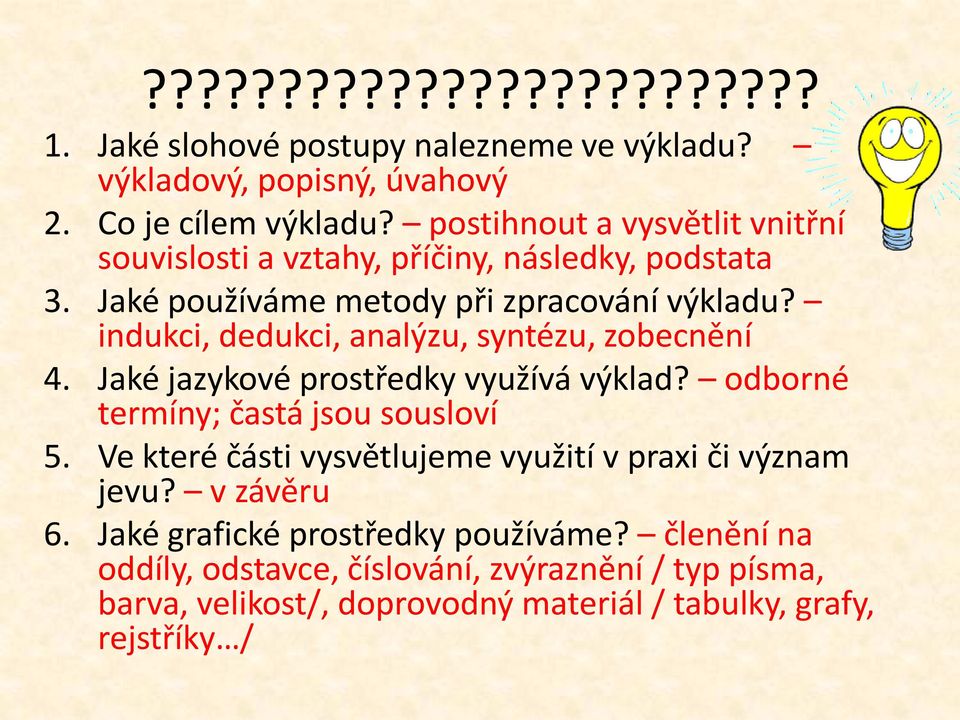 ??????????????????????????

1. Jaké slohové postupy nalezneme ve výkladu? – výkladový, popisný, úvahový
2. Co je cílem výkladu? – postihnout a vysvětlit vnitřní souvislosti a vztahy, příčiny, následky, podstata
3. Jaké používáme metody při zpracování výkladu? – indukci, dedukci, analýzu, syntézu, zobecnění
4. Jaké jazykové prostředky využívá výklad? – odborné termíny; častá jsou sousloví
5. Ve které části vysvětlujeme využití v praxi či význam jevu? – v závěru
6. Jaké grafické prostředky používáme? – členění na oddíly, odstavce, číslování, zvýraznění / typ písma, barva, velikost/, doprovodný materiál / tabulky, grafy, rejstříky…/